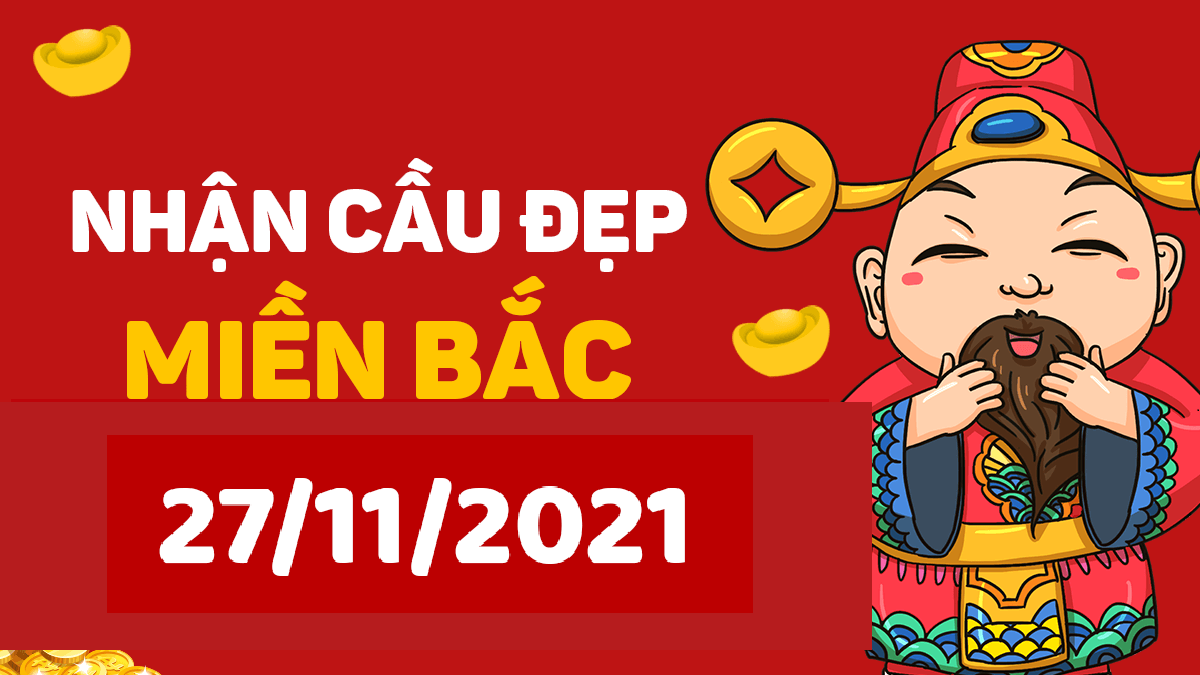 NHẬN CẦU ĐẸP
MIỀN BẮC
27/11/2021